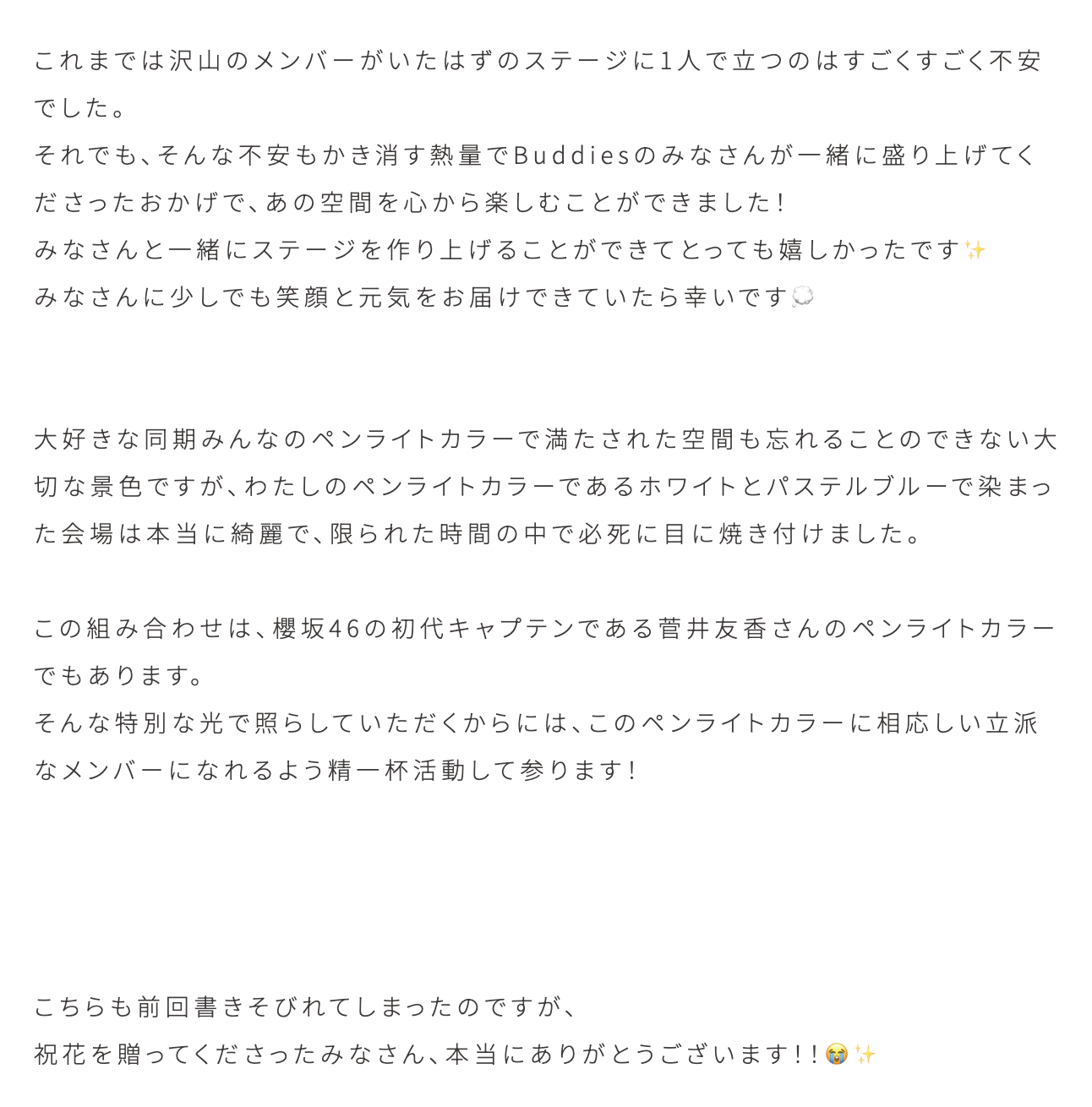 これまでは沢山のメンバーがいたはずのステージに1人で立つのはすごくすごく不安でした。
それでも、そんな不安もかき消す熱量でBuddiesのみなさんが一緒に盛り上げてくださったおかげで、あの空間を心から楽しむことができました！
みなさんと一緒にステージを作り上げることができてとっても嬉しかったです✨
みなさんに少しでも笑顔と元気をお届けできていたら幸いです💭

大好きな同期みんなのペンライトカラーで満たされた空間も忘れることのできない大切な景色ですが、わたしのペンライトカラーであるホワイトとパステルブルーで染まった会場は本当に綺麗で、限られた時間の中で必死に目に焼き付けました。

この組み合わせは、櫻坂46の初代キャプテンである菅井友香さんのペンライトカラーでもあります。
そんな特別な光で照らしていただくからには、このペンライトカラーに相応しい立派なメンバーになれるよう精一杯活動して参ります！

こちらも前回書きそびれてしまったのですが、
祝花を贈ってくださったみなさん、本当にありがとうございます！！😭✨